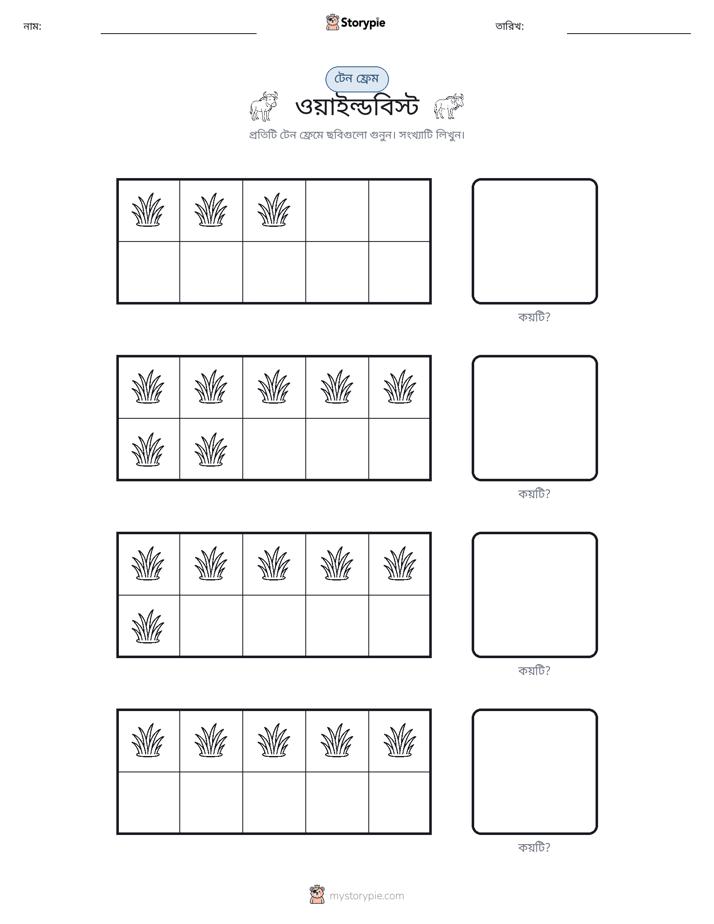 নাম: ____ Storypie তারিখ: ____

টেন ফ্রেম

ওয়াইল্ডবিস্ট

প্রতিটি টেন ফ্রেমে ছবিগুলো গুনুন। সংখ্যাটি লিখুন।

কয়টি?

কয়টি?

কয়টি?

কয়টি?

mystorypie.com